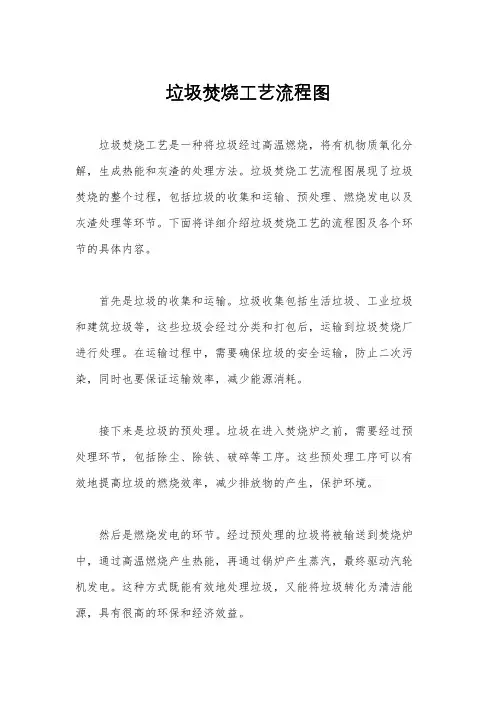 垃圾焚烧工艺流程图

垃圾焚烧工艺是一种将垃圾经过高温燃烧，将有机物质氧化分解，生成热能和灰渣的处理方法。垃圾焚烧工艺流程图展现了垃圾焚烧的整个过程，包括垃圾的收集和运输、预处理、燃烧发电以及灰渣处理等环节。下面将详细介绍垃圾焚烧工艺的流程图及各个环节的具体内容。

首先是垃圾的收集和运输。垃圾收集包括生活垃圾、工业垃圾和建筑垃圾等，这些垃圾会经过分类和打包后，运输到垃圾焚烧厂进行处理。在运输过程中，需要确保垃圾的安全运输，防止二次污染，同时也要保证运输效率，减少能源消耗。

接下来是垃圾的预处理。垃圾在进入焚烧炉之前，需要经过预处理环节，包括除尘、除铁、破碎等工序。这些预处理工序可以有效地提高垃圾的燃烧效率，减少排放物的产生，保护环境。

然后是燃烧发电的环节。经过预处理的垃圾将被输送到焚烧炉中，通过高温燃烧产生热能，再通过锅炉产生蒸汽，最终驱动汽轮机发电。这种方式既能有效地处理垃圾，又能将垃圾转化为清洁能源，具有很高的环保和经济效益。